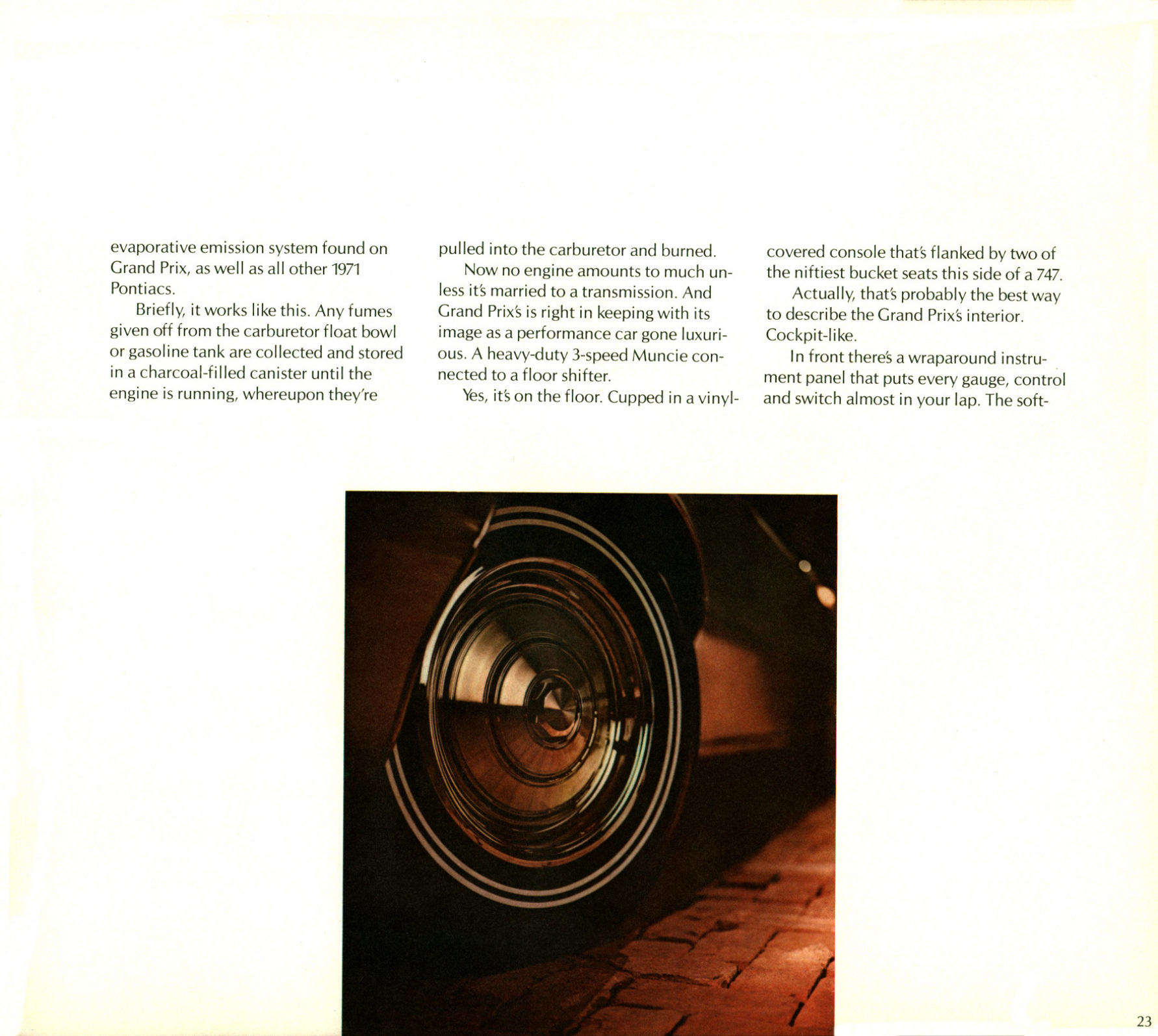 evaporative emission system found on Grand Prix, as well as all other 1971 Pontiacs.

Briefly, it works like this. Any fumes given off from the carburetor float bowl or gasoline tank are collected and stored in a charcoal-filled canister until the engine is running, whereupon they're pulled into the carburetor and burned.

Now no engine amounts to much unless it's married to a transmission. And Grand Prix's is right in keeping with its image as a performance car gone luxurious. A heavy-duty 3-speed Muncie connected to a floor shifter.

Yes, it's on the floor. Cupped in a vinyl-covered console that's flanked by two of the niftiest bucket seats this side of a 747.

Actually, that's probably the best way to describe the Grand Prix's interior. Cockpit-like.

In front there's a wraparound instrument panel that puts every gauge, control and switch almost in your lap. The soft-

23